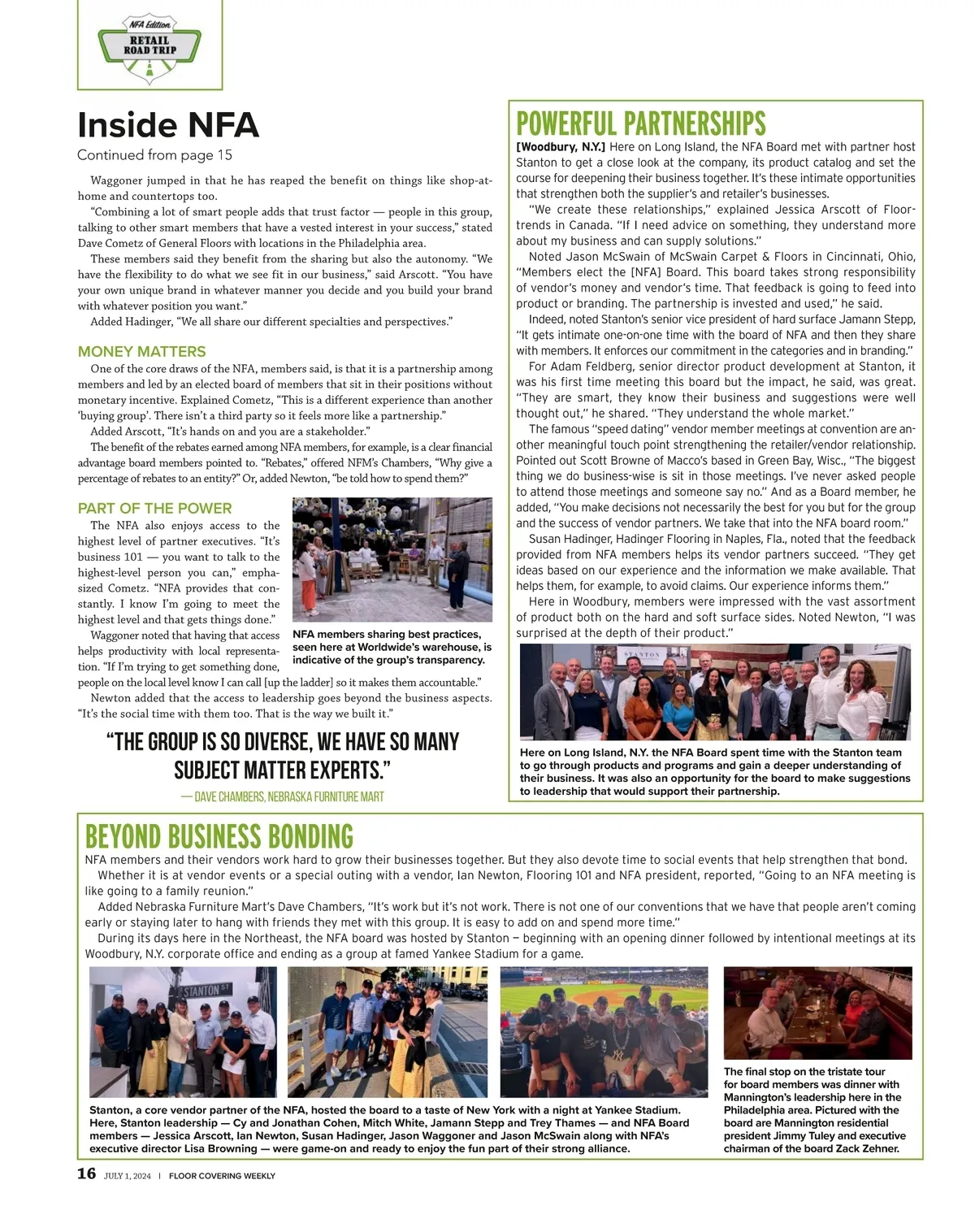 NFA Edition
RETAIL ROAD TRIP

Inside NFA
Continued from page 15

Waggoner jumped in that he has reaped the benefit on things like shop-at-home and countertops too.

"Combining a lot of smart people adds that trust factor — people in this group, talking to other smart members that have a vested interest in your success," stated Dave Cometz of General Floors with locations in the Philadelphia area.

These members said they benefit from the sharing but also the autonomy. "We have the flexibility to do what we see fit in our business," said Arscott. "You have your own unique brand in whatever manner you decide and you build your brand with whatever position you want."

Added Hadinger, "We all share our different specialties and perspectives."

MONEY MATTERS

One of the core draws of the NFA, members said, is that it is a partnership among members and led by an elected board of members that sit in their positions without monetary incentive. Explained Cometz, "This is a different experience than another 'buying group'. There isn't a third party so it feels more like a partnership."

Added Arscott, "It's hands on and you are a stakeholder."

The benefit of the rebates earned among NFA members, for example, is a clear financial advantage board members pointed to. "Rebates," offered NFM's Chambers, "Why give a percentage of rebates to an entity?" Or, added Newton, "be told how to spend them?"

PART OF THE POWER

The NFA also enjoys access to the highest level of partner executives. "It's business 101 — you want to talk to the highest-level person you can," emphasized Cometz. "NFA provides that constantly. I know I'm going to meet the highest level and that gets things done."

Waggoner noted that having that access helps productivity with local representation. "If I'm trying to get something done, people on the local level know I can call [up the ladder] so it makes them accountable."

Newton added that the access to leadership goes beyond the business aspects. "It's the social time with them too. That is the way we built it."

NFA members sharing best practices, seen here at Worldwide's warehouse, is indicative of the group's transparency.

"THE GROUP IS SO DIVERSE, WE HAVE SO MANY SUBJECT MATTER EXPERTS."
— DAVE CHAMBERS, NEBRASKA FURNITURE MART

POWERFUL PARTNERSHIPS

[Woodbury, N.Y.] Here on Long Island, the NFA Board met with partner host Stanton to get a close look at the company, its product catalog and set the course for deepening their business together. It's these intimate opportunities that strengthen both the supplier's and retailer's businesses.

"We create these relationships," explained Jessica Arscott of Floortrends in Canada. "If I need advice on something, they understand more about my business and can supply solutions."

Noted Jason McSwain of McSwain Carpet & Floors in Cincinnati, Ohio, "Members elect the [NFA] Board. This board takes strong responsibility of vendor's money and vendor's time. That feedback is going to feed into product or branding. The partnership is invested and used," he said.

Indeed, noted Stanton's senior vice president of hard surface Jamann Stepp, "It gets intimate one-on-one time with the board of NFA and then they share with members. It enforces our commitment in the categories and in branding."

For Adam Feldberg, senior director product development at Stanton, it was his first time meeting this board but the impact, he said, was great. "They are smart, they know their business and suggestions were well thought out," he shared. "They understand the whole market."

The famous "speed dating" vendor member meetings at convention are another meaningful touch point strengthening the retailer/vendor relationship. Pointed out Scott Browne of Macco's based in Green Bay, Wisc., "The biggest thing we do business-wise is sit in those meetings. I've never asked people to attend those meetings and someone say no." And as a Board member, he added, "You make decisions not necessarily the best for you but for the group and the success of vendor partners. We take that into the NFA board room."

Susan Hadinger, Hadinger Flooring in Naples, Fla., noted that the feedback provided from NFA members helps its vendor partners succeed. "They get ideas based on our experience and the information we make available. That helps them, for example, to avoid claims. Our experience informs them."

Here in Woodbury, members were impressed with the vast assortment of product both on the hard and soft surface sides. Noted Newton, "I was surprised at the depth of their product."

STANTON

Here on Long Island, N.Y. the NFA Board spent time with the Stanton team to go through products and programs and gain a deeper understanding of their business. It was also an opportunity for the board to make suggestions to leadership that would support their partnership.

BEYOND BUSINESS BONDING

NFA members and their vendors work hard to grow their businesses together. But they also devote time to social events that help strengthen that bond.

Whether it is at vendor events or a special outing with a vendor, Ian Newton, Flooring 101 and NFA president, reported, "Going to an NFA meeting is like going to a family reunion."

Added Nebraska Furniture Mart's Dave Chambers, "It's work but it's not work. There is not one of our conventions that we have that people aren't coming early or staying later to hang with friends they met with this group. It is easy to add on and spend more time."

During its days here in the Northeast, the NFA board was hosted by Stanton — beginning with an opening dinner followed by intentional meetings at its Woodbury, N.Y. corporate office and ending as a group at famed Yankee Stadium for a game.

STANTON ST

Stanton, a core vendor partner of the NFA, hosted the board to a taste of New York with a night at Yankee Stadium. Here, Stanton leadership — Cy and Jonathan Cohen, Mitch White, Jamann Stepp and Trey Thames — and NFA Board members — Jessica Arscott, Ian Newton, Susan Hadinger, Jason Waggoner and Jason McSwain along with NFA's executive director Lisa Browning — were game-on and ready to enjoy the fun part of their strong alliance.

The final stop on the tristate tour for board members was dinner with Mannington's leadership here in the Philadelphia area. Pictured with the board are Mannington residential president Jimmy Tuley and executive chairman of the board Zack Zehner.

16 JULY 1, 2024 | FLOOR COVERING WEEKLY